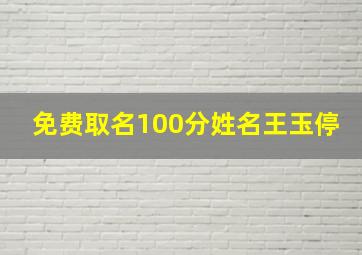 免费取名100分姓名王玉停